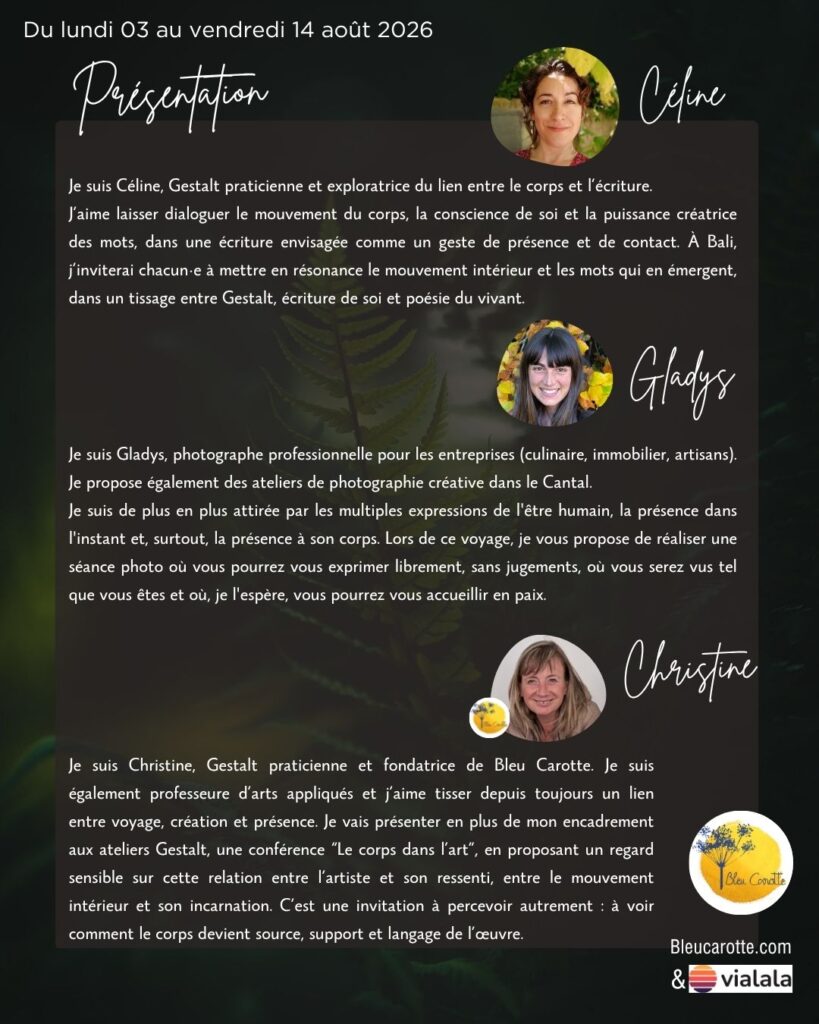 Du lundi 03 au vendredi 14 août 2026

Présentation

Céline

Je suis Céline, Gestalt praticienne et exploratrice du lien entre le corps et l'écriture.
J'aime laisser dialoguer le mouvement du corps, la conscience de soi et la puissance créatrice des mots, dans une écriture envisagée comme un geste de présence et de contact. À Bali, j'inviterai chacun·e à mettre en résonance le mouvement intérieur et les mots qui en émergent, dans un tissage entre Gestalt, écriture de soi et poésie du vivant.

Gladys

Je suis Gladys, photographe professionnelle pour les entreprises (culinaire, immobilier, artisans).
Je propose également des ateliers de photographie créative dans le Cantal.
Je suis de plus en plus attirée par les multiples expressions de l'être humain, la présence dans l'instant et, surtout, la présence à son corps. Lors de ce voyage, je vous propose de réaliser une séance photo où vous pourrez vous exprimer librement, sans jugements, où vous serez vus tel que vous êtes et où, je l'espère, vous pourrez vous accueillir en paix.

Christine

Je suis Christine, Gestalt praticienne et fondatrice de Bleu Carotte. Je suis également professeure d'arts appliqués et j'aime tisser depuis toujours un lien entre voyage, création et présence. Je vais présenter en plus de mon encadrement aux ateliers Gestalt, une conférence "Le corps dans l'art", en proposant un regard sensible sur cette relation entre l'artiste et son ressenti, entre le mouvement intérieur et son incarnation. C'est une invitation à percevoir autrement : à voir comment le corps devient source, support et langage de l'œuvre.

Bleu Carotte

Bleucarotte.com
& vialala